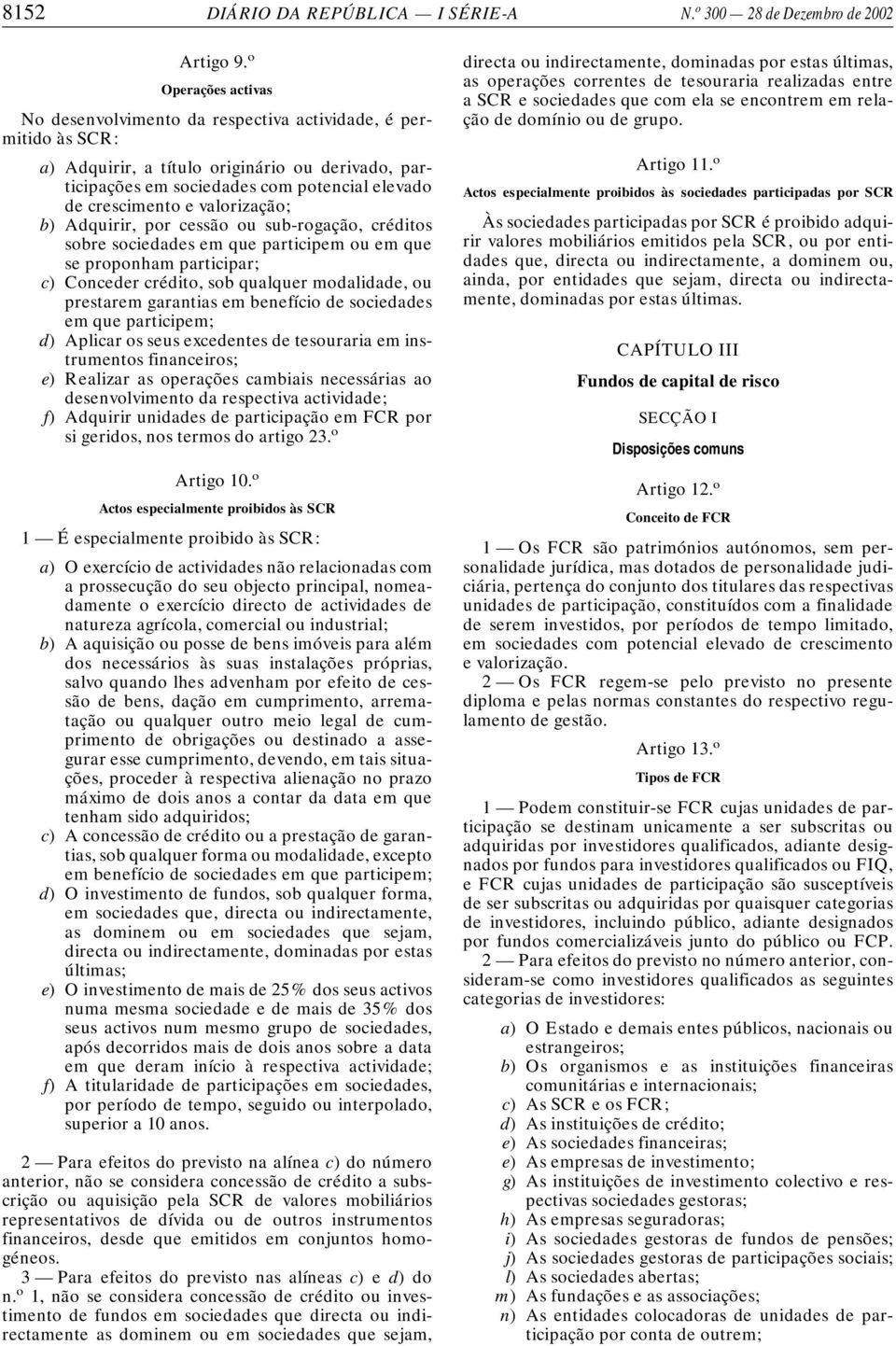 8152 DIÁRIO DA REPÚBLICA — I SÉRIE-A N.º 300 — 28 de Dezembro de 2002

Artigo 9.º
Operações activas

No desenvolvimento da respectiva actividade, é permitido às SCR:

a) Adquirir, a título originário ou derivado, participações em sociedades com potencial elevado de crescimento e valorização;
b) Adquirir, por cessão ou sub-rogação, créditos sobre sociedades em que participem ou em que se proponham participar;
c) Conceder crédito, sob qualquer modalidade, ou prestarem garantias em benefício de sociedades em que participem;
d) Aplicar os seus excedentes de tesouraria em instrumentos financeiros;
e) Realizar as operações cambiais necessárias ao desenvolvimento da respectiva actividade;
f) Adquirir unidades de participação em FCR por si geridos, nos termos do artigo 23.º

Artigo 10.º
Actos especialmente proibidos às SCR

1 — É especialmente proibido às SCR:

a) O exercício de actividades não relacionadas com a prossecução do seu objecto principal, nomeadamente o exercício directo de actividades de natureza agrícola, comercial ou industrial;
b) A aquisição ou posse de bens imóveis para além dos necessários às suas instalações próprias, salvo quando lhes advenham por efeito de cessão de bens, dação em cumprimento, arrematação ou qualquer outro meio legal de cumprimento de obrigações ou destinado a assegurar esse cumprimento, devendo, em tais situações, proceder à respectiva alienação no prazo máximo de dois anos a contar da data em que tenham sido adquiridos;
c) A concessão de crédito ou a prestação de garantias, sob qualquer forma ou modalidade, excepto em benefício de sociedades em que participem;
d) O investimento de fundos, sob qualquer forma, em sociedades que, directa ou indirectamente, as dominem ou em sociedades que sejam, directa ou indirectamente, dominadas por estas últimas;
e) O investimento de mais de 25% dos seus activos numa mesma sociedade e de mais de 35% dos seus activos num mesmo grupo de sociedades, após decorridos mais de dois anos sobre a data em que deram início à respectiva actividade;
f) A titularidade de participações em sociedades, por período de tempo, seguido ou interpolado, superior a 10 anos.

2 — Para efeitos do previsto na alínea c) do número anterior, não se considera concessão de crédito a subscrição ou aquisição pela SCR de valores mobiliários representativos de dívida ou de outros instrumentos financeiros, desde que emitidos em conjuntos homogéneos.
3 — Para efeitos do previsto nas alíneas c) e d) do n.º 1, não se considera concessão de crédito ou investimento de fundos em sociedades que directa ou indirectamente as dominem ou em sociedades que sejam, directa ou indirectamente, dominadas por estas últimas, as operações correntes de tesouraria realizadas entre a SCR e sociedades que com ela se encontrem em relação de domínio ou de grupo.

Artigo 11.º
Actos especialmente proibidos às sociedades participadas por SCR

Às sociedades participadas por SCR é proibido adquirir valores mobiliários emitidos pela SCR, ou por entidades que, directa ou indirectamente, a dominem ou, ainda, por entidades que sejam, directa ou indirectamente, dominadas por estas últimas.

CAPÍTULO III
Fundos de capital de risco

SECÇÃO I
Disposições comuns

Artigo 12.º
Conceito de FCR

1 — Os FCR são patrimónios autónomos, sem personalidade jurídica, mas dotados de personalidade judiciária, pertença do conjunto dos titulares das respectivas unidades de participação, constituídos com a finalidade de serem investidos, por períodos de tempo limitado, em sociedades com potencial elevado de crescimento e valorização.
2 — Os FCR regem-se pelo previsto no presente diploma e pelas normas constantes do respectivo regulamento de gestão.

Artigo 13.º
Tipos de FCR

1 — Podem constituir-se FCR cujas unidades de participação se destinam unicamente a ser subscritas ou adquiridas por investidores qualificados, adiante designados por fundos para investidores qualificados ou FIQ, e FCR cujas unidades de participação são susceptíveis de ser subscritas ou adquiridas por quaisquer categorias de investidores, incluindo público, adiante designados por fundos comercializáveis junto do público ou FCP.
2 — Para efeitos do previsto no número anterior, consideram-se como investidores qualificados as seguintes categorias de investidores:

a) O Estado e demais entes públicos, nacionais ou estrangeiros;
b) Os organismos e as instituições financeiras comunitárias e internacionais;
c) As SCR e os FCR;
d) As instituições de crédito;
e) As sociedades financeiras;
e) As empresas de investimento;
g) As instituições de investimento colectivo e respectivas sociedades gestoras;
h) As empresas seguradoras;
i) As sociedades gestoras de fundos de pensões;
j) As sociedades gestoras de participações sociais;
l) As sociedades abertas;
m) As fundações e as associações;
n) As entidades colocadoras de unidades de participação por conta de outrem;